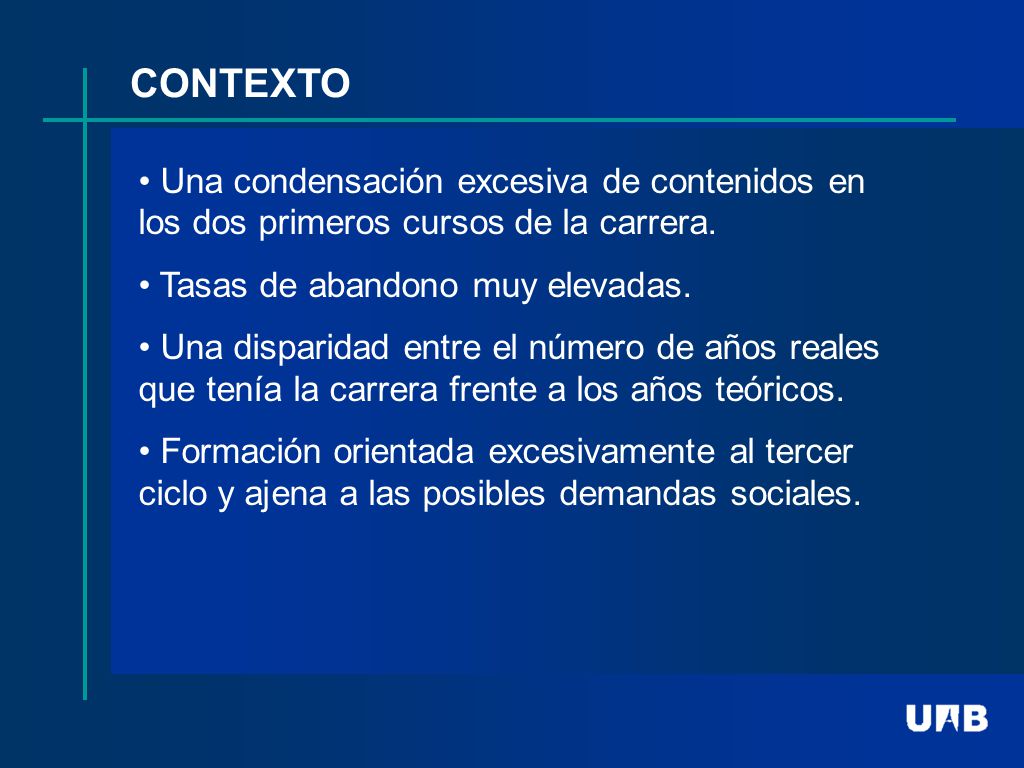 CONTEXTO

• Una condensación excesiva de contenidos en los dos primeros cursos de la carrera.

• Tasas de abandono muy elevadas.

• Una disparidad entre el número de años reales que tenía la carrera frente a los años teóricos.

• Formación orientada excesivamente al tercer ciclo y ajena a las posibles demandas sociales.

UAB